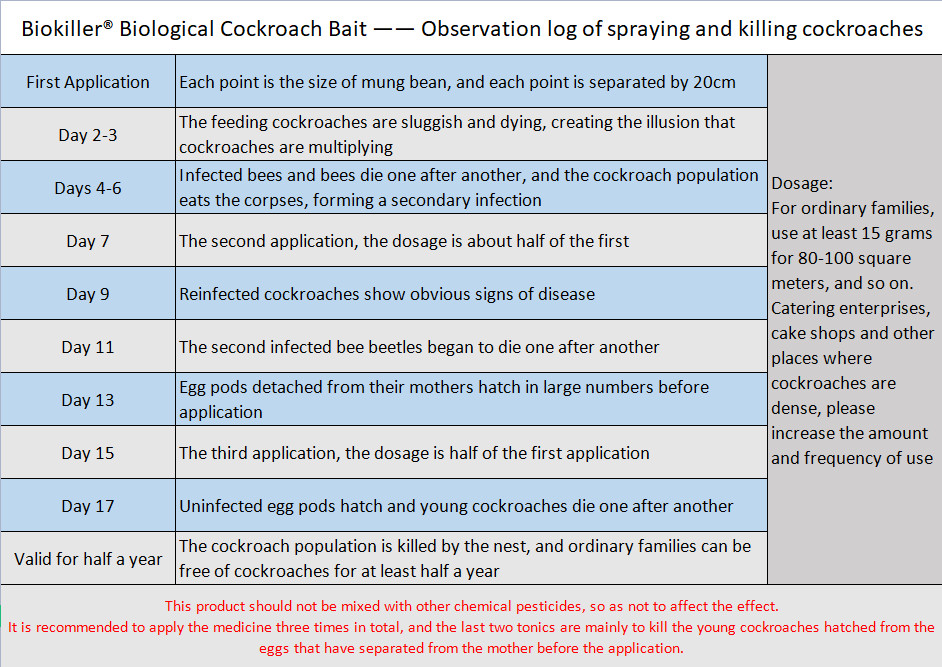 Biokiller® Biological Cockroach Bait —— Observation log of spraying and killing cockroaches

| | | |
|---|---|---|
| First Application | Each point is the size of mung bean, and each point is separated by 20cm | Dosage: For ordinary families, use at least 15 grams for 80-100 square meters, and so on. Catering enterprises, cake shops and other places where cockroaches are dense, please increase the amount and frequency of use |
| Day 2-3 | The feeding cockroaches are sluggish and dying, creating the illusion that cockroaches are multiplying | |
| Days 4-6 | Infected bees and bees die one after another, and the cockroach population eats the corpses, forming a secondary infection | |
| Day 7 | The second application, the dosage is about half of the first | |
| Day 9 | Reinfected cockroaches show obvious signs of disease | |
| Day 11 | The second infected bee beetles began to die one after another | |
| Day 13 | Egg pods detached from their mothers hatch in large numbers before application | |
| Day 15 | The third application, the dosage is half of the first application | |
| Day 17 | Uninfected egg pods hatch and young cockroaches die one after another | |
| Valid for half a year | The cockroach population is killed by the nest, and ordinary families can be free of cockroaches for at least half a year | |

This product should not be mixed with other chemical pesticides, so as not to affect the effect.
It is recommended to apply the medicine three times in total, and the last two tonics are mainly to kill the young cockroaches hatched from the eggs that have separated from the mother before the application.